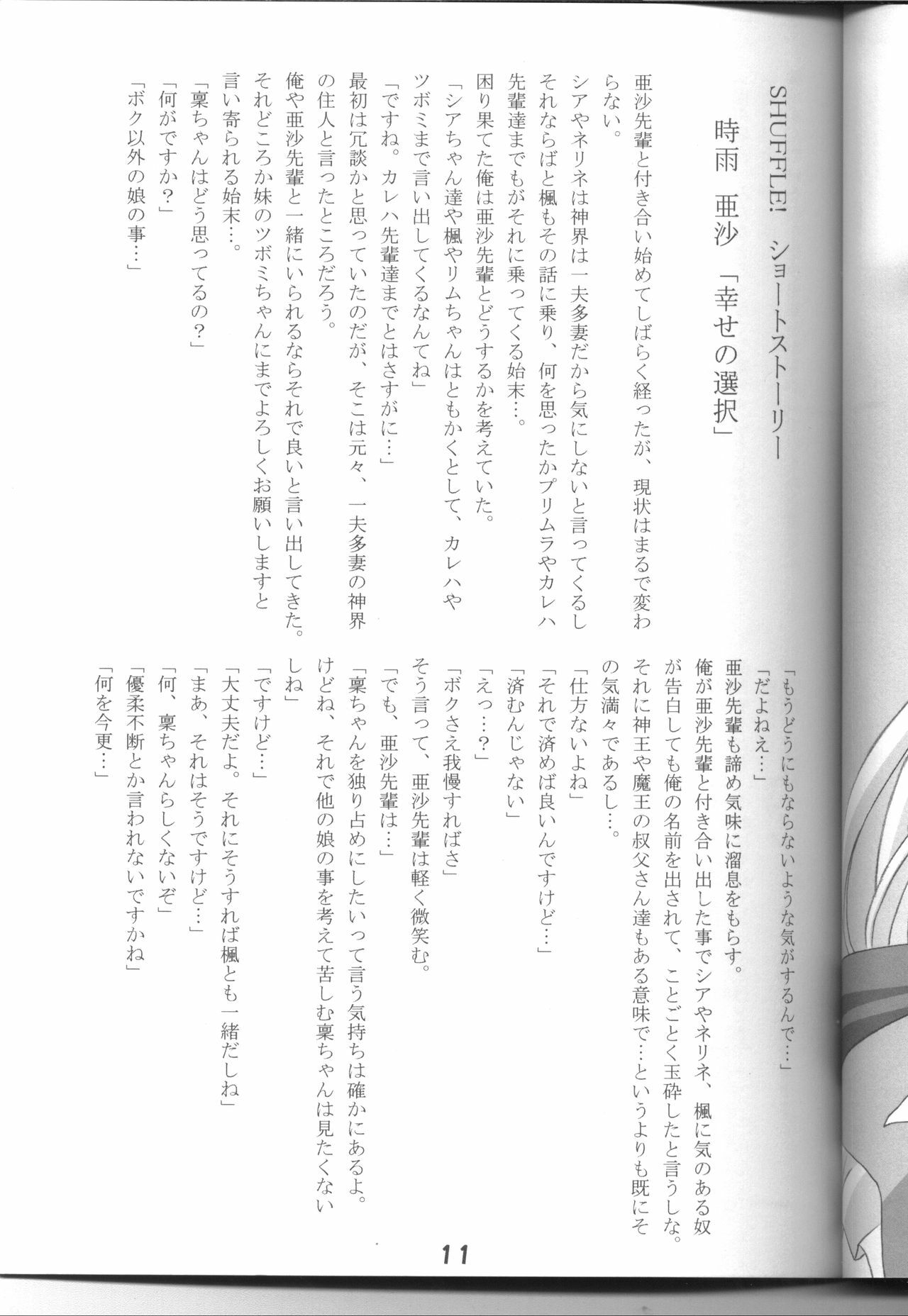 SHUFFLE! ショートストーリー

時雨 亜沙「幸せの選択」

亜沙先輩と付き合い始めてしばらく経ったが、現状はまるで変わらない。

シアやネリネは神界は一夫多妻だから気にしないと言ってくるしそれならばと楓もその話に乗り、何を思ったかプリムラやカレハ先輩達までもがそれに乗ってくる始末…。

困り果てた俺は亜沙先輩とどうするかを考えていた。

「シアちゃん達や楓やリムちゃんはともかくとして、カレハやツボミまで言い出してくるなんてね」

「ですね。カレハ先輩達までとはさすがに…」

最初は冗談かと思っていたのだが、そこは元々、一夫多妻の神界の住人と言ったところだろう。

俺や亜沙先輩と一緒にいられるならそれで良いと言い出してきた。それどころか妹のツボミちゃんにまでよろしくお願いしますと言い寄られる始末…。

「稟ちゃんはどう思ってるの?」

「何がですか?」

「ボク以外の娘の事…」

「もうどうにもならないような気がするんで…」

「だよねえ…」

亜沙先輩も諦め気味に溜息をもらす。

俺が亜沙先輩と付き合い出した事でシアやネリネ、楓に気のある奴が告白しても俺の名前を出されて、ことごとく玉砕したと言うしな。それに神王や魔王の叔父さん達もある意味で…というよりも既にその気満々であるし…。

「仕方ないよね」

「それで済めば良いんですけど…」

「済むんじゃない」

「えっ…?」

「ボクさえ我慢すればさ」

そう言って、亜沙先輩は軽く微笑む。

「でも、亜沙先輩は…」

「稟ちゃんを独り占めにしたいって言う気持ちは確かにあるよ。けどね、それで他の娘の事を考えて苦しむ稟ちゃんは見たくないしね」

「ですけど…」

「大丈夫だよ。それにそうすれば楓とも一緒だしね」

「まあ、それはそうですけど…」

「何、稟ちゃんらしくないぞ」

「優柔不断とか言われないですかね」

「何を今更…」

11